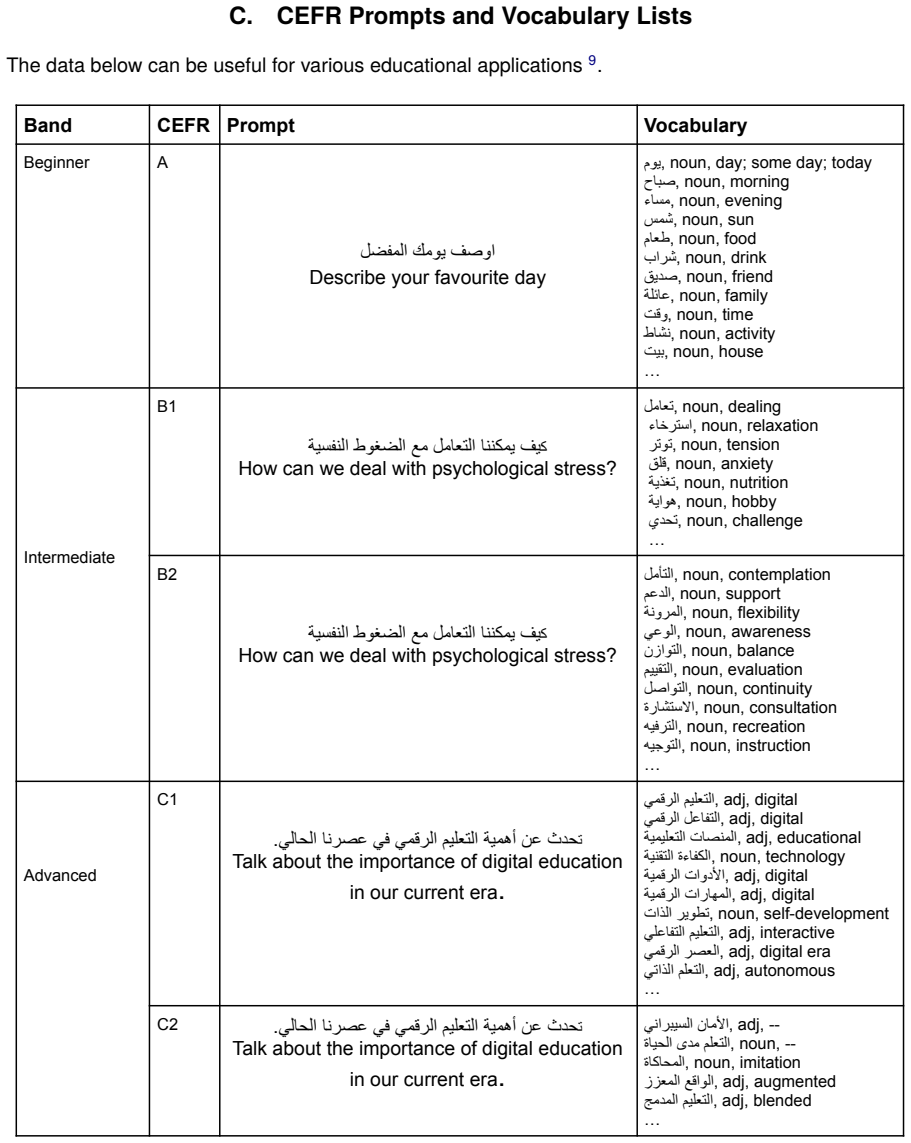 C. CEFR Prompts and Vocabulary Lists

The data below can be useful for various educational applications $^{9}$.

| Band | CEFR | Prompt | Vocabulary |
|---|---|---|---|
| Beginner | A | اوصف يومك المفضل Describe your favourite day | يوم, noun, day; some day; today صباح, noun, morning مساء, noun, evening شمس, noun, sun طعام, noun, food شراب, noun, drink صديق, noun, friend عائلة, noun, family وقت, noun, time نشاط, noun, activity بيت, noun, house … |
| Intermediate | B1 | كيف يمكننا التعامل مع الضغوط النفسية How can we deal with psychological stress? | تعامل, noun, dealing استرخاء, noun, relaxation توتر, noun, tension قلق, noun, anxiety تغذية, noun, nutrition هواية, noun, hobby تحدي, noun, challenge … |
| | B2 | كيف يمكننا التعامل مع الضغوط النفسية How can we deal with psychological stress? | التأمل, noun, contemplation الدعم, noun, support المرونة, noun, flexibility الوعي, noun, awareness التوازن, noun, balance التقييم, noun, evaluation التواصل, noun, continuity الاستشارة, noun, consultation الترفيه, noun, recreation التوجيه, noun, instruction … |
| Advanced | C1 | تحدث عن أهمية التعليم الرقمي في عصرنا الحالي. Talk about the importance of digital education in our current era. | التعليم الرقمي, adj, digital التفاعل الرقمي, adj, digital المنصات التعليمية, adj, educational الكفاءة التقنية, noun, technology الأدوات الرقمية, adj, digital المهارات الرقمية, adj, digital تطوير الذات, noun, self-development التعليم التفاعلي, adj, interactive العصر الرقمي, adj, digital era التعلم الذاتي, adj, autonomous … |
| | C2 | تحدث عن أهمية التعليم الرقمي في عصرنا الحالي. Talk about the importance of digital education in our current era. | الأمان السيبراني, adj, -- التعلم مدى الحياة, noun, -- المحاكاة, noun, imitation الواقع المعزز, adj, augmented التعليم المدمج, adj, blended … |